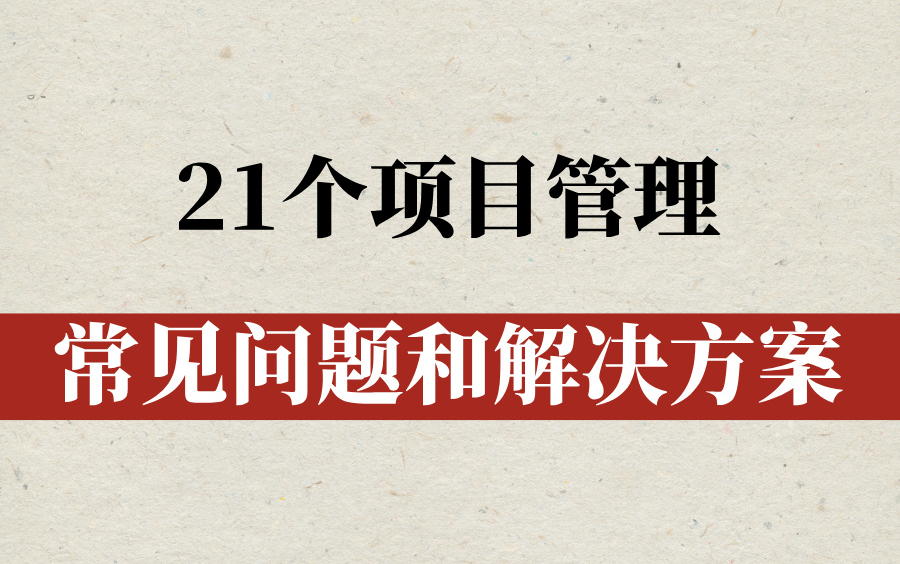 21个项目管理

常见问题和解决方案